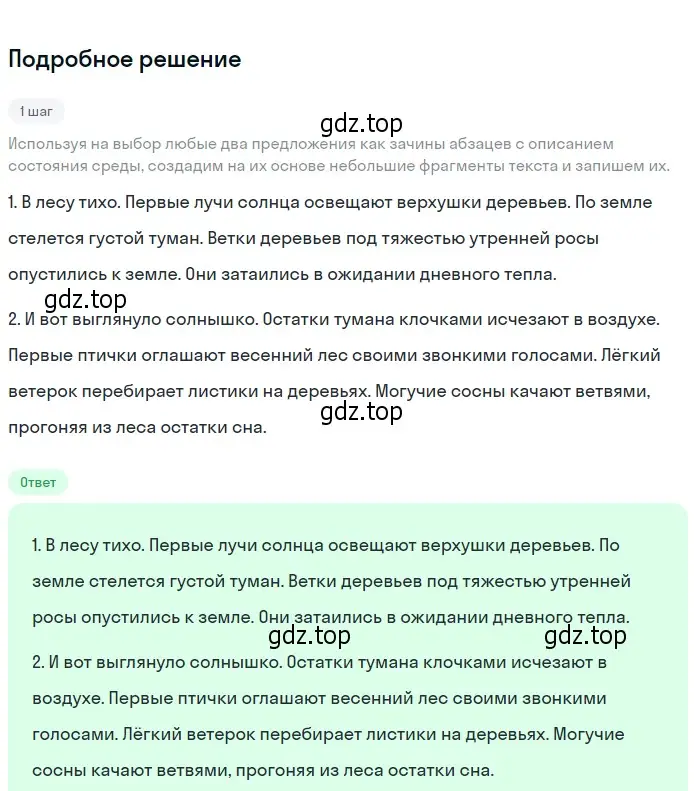 Подробное решение

1 шаг

gdz.top

Используя на выбор любые два предложения как зачины абзацев с описанием состояния среды, создадим на их основе небольшие фрагменты текста и запишем их.

1. В лесу тихо. Первые лучи солнца освещают верхушки деревьев. По земле стелется густой туман. Ветки деревьев под тяжестью утренней росы опустились к земле. Они затаились в ожидании дневного тепла.

gdz.top

2. И вот выглянуло солнышко. Остатки тумана клочками исчезают в воздухе. Первые птички оглашают весенний лес своими звонкими голосами. Лёгкий ветерок перебирает листики на деревьях. Могучие сосны качают ветвями, прогоняя из леса остатки сна.

gdz.top

Ответ

1. В лесу тихо. Первые лучи солнца освещают верхушки деревьев. По земле стелется густой туман. Ветки деревьев под тяжестью утренней росы опустились к земле. Они затаились в ожидании дневного тепла.

gdz.top gdz.top

2. И вот выглянуло солнышко. Остатки тумана клочками исчезают в воздухе. Первые птички оглашают весенний лес своими звонкими голосами. Лёгкий ветерок перебирает листики на деревьях. Могучие сосны качают ветвями, прогоняя из леса остатки сна.